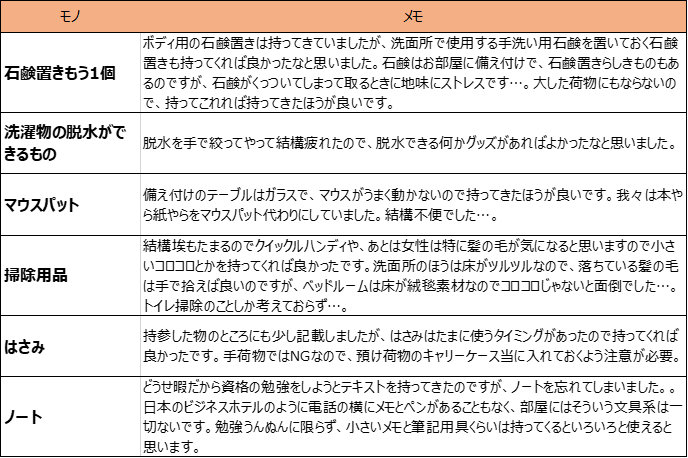 | モノ | メモ |
|---|---|
| 石鹸置きもう1個 | ボディ用の石鹸置きは持ってきていましたが、洗面所で使用する手洗い用石鹸を置いておく石鹸置きも持ってくれば良かったなと思いました。石鹸はお部屋に備え付けで、石鹸置きらしきものもあるのですが、石鹸がくっついてしまって取るときに地味にストレスです…。大した荷物にもならないので、持ってこれれば持ってきたほうが良いです。 |
| 洗濯物の脱水ができるもの | 脱水を手で絞ってやって結構疲れたので、脱水できる何かグッズがあればよかったなと思いました。 |
| マウスパット | 備え付けのテーブルはガラスで、マウスがうまく動かないので持ってきたほうが良いです。我々は本やら紙やらをマウスパット代わりにしていました。結構不便でした…。 |
| 掃除用品 | 結構埃もたまるのでクイックルハンディや、あとは女性は特に髪の毛が気になると思いますので小さいコロコロとかを持ってくれば良かったです。洗面所のほうは床がツルツルなので、落ちている髪の毛は手で拾えば良いのですが、ベッドルームは床が絨毯素材なのでコロコロじゃないと面倒でした…。トイレ掃除のことしか考えておらず…。 |
| はさみ | 持参した物のところにも少し記載しましたが、はさみはたまに使うタイミングがあったので持ってくれば良かったです。手荷物ではNGなので、預け荷物のキャリーケース当に入れておくよう注意が必要。 |
| ノート | どうせ暇だから資格の勉強をしようとテキストを持ってきたのですが、ノートを忘れてしまいました。。日本のビジネスホテルのように電話の横にメモとペンがあることもなく、部屋にはそういう文具系は一切ないです。勉強うんぬんに限らず、小さいメモと筆記用具くらいは持ってくるといろいろと使えると思います。 |